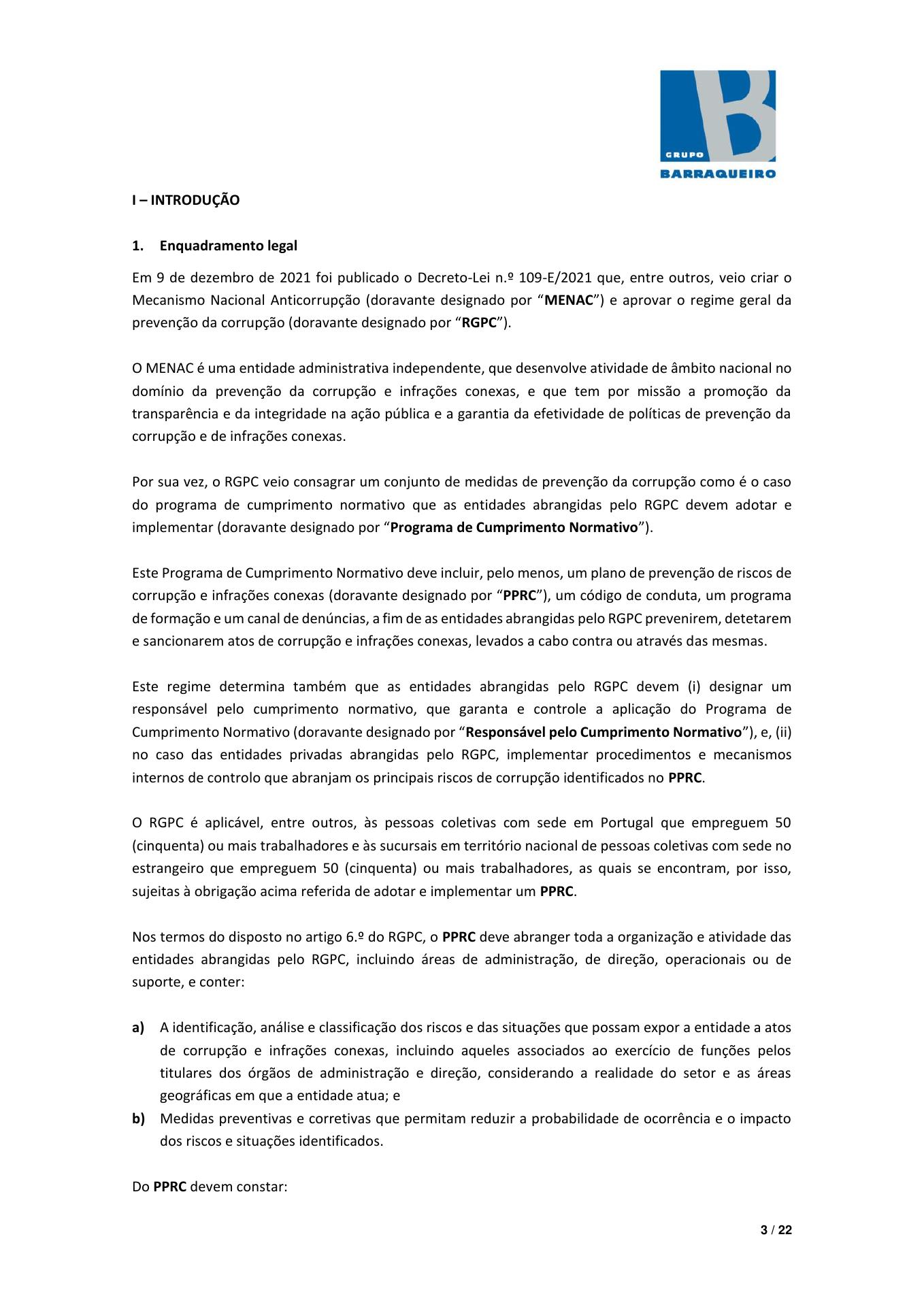 GRUPO
BARRAQUEIRO

I – INTRODUÇÃO

1. Enquadramento legal

Em 9 de dezembro de 2021 foi publicado o Decreto-Lei n.º 109-E/2021 que, entre outros, veio criar o Mecanismo Nacional Anticorrupção (doravante designado por “MENAC”) e aprovar o regime geral da prevenção da corrupção (doravante designado por “RGPC”).

O MENAC é uma entidade administrativa independente, que desenvolve atividade de âmbito nacional no domínio da prevenção da corrupção e infrações conexas, e que tem por missão a promoção da transparência e da integridade na ação pública e a garantia da efetividade de políticas de prevenção da corrupção e de infrações conexas.

Por sua vez, o RGPC veio consagrar um conjunto de medidas de prevenção da corrupção como é o caso do programa de cumprimento normativo que as entidades abrangidas pelo RGPC devem adotar e implementar (doravante designado por “Programa de Cumprimento Normativo”).

Este Programa de Cumprimento Normativo deve incluir, pelo menos, um plano de prevenção de riscos de corrupção e infrações conexas (doravante designado por “PPRC”), um código de conduta, um programa de formação e um canal de denúncias, a fim de as entidades abrangidas pelo RGPC prevenirem, detetarem e sancionarem atos de corrupção e infrações conexas, levados a cabo contra ou através das mesmas.

Este regime determina também que as entidades abrangidas pelo RGPC devem (i) designar um responsável pelo cumprimento normativo, que garanta e controle a aplicação do Programa de Cumprimento Normativo (doravante designado por “Responsável pelo Cumprimento Normativo”), e, (ii) no caso das entidades privadas abrangidas pelo RGPC, implementar procedimentos e mecanismos internos de controlo que abranjam os principais riscos de corrupção identificados no PPRC.

O RGPC é aplicável, entre outros, às pessoas coletivas com sede em Portugal que empreguem 50 (cinquenta) ou mais trabalhadores e às sucursais em território nacional de pessoas coletivas com sede no estrangeiro que empreguem 50 (cinquenta) ou mais trabalhadores, as quais se encontram, por isso, sujeitas à obrigação acima referida de adotar e implementar um PPRC.

Nos termos do disposto no artigo 6.º do RGPC, o PPRC deve abranger toda a organização e atividade das entidades abrangidas pelo RGPC, incluindo áreas de administração, de direção, operacionais ou de suporte, e conter:

a) A identificação, análise e classificação dos riscos e das situações que possam expor a entidade a atos de corrupção e infrações conexas, incluindo aqueles associados ao exercício de funções pelos titulares dos órgãos de administração e direção, considerando a realidade do setor e as áreas geográficas em que a entidade atua; e
b) Medidas preventivas e corretivas que permitam reduzir a probabilidade de ocorrência e o impacto dos riscos e situações identificados.

Do PPRC devem constar:

3 / 22